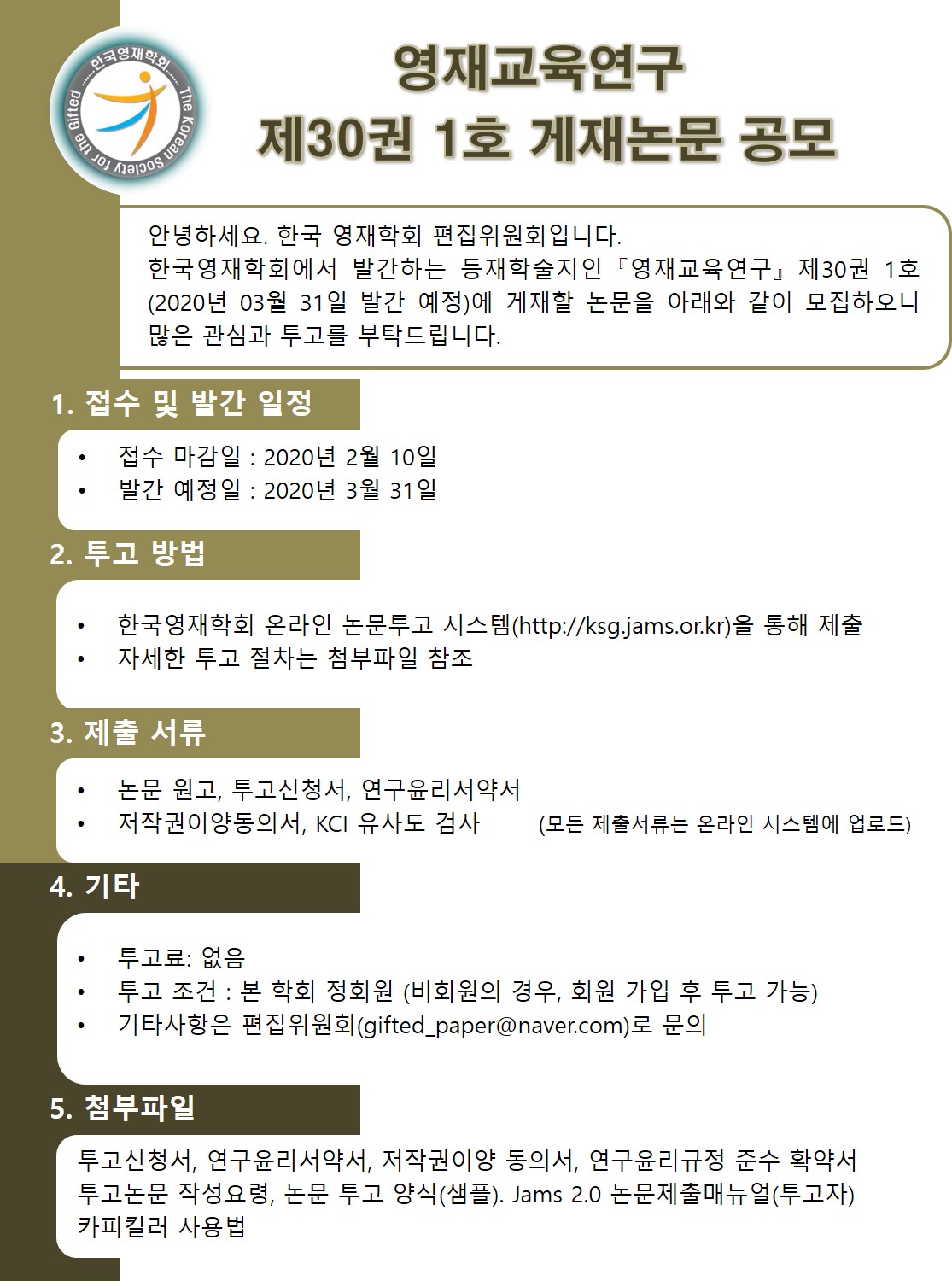 한국영재학회 The Korean Society for the Gifted

영재교육연구
제30권 1호 게재논문 공모

안녕하세요. 한국 영재학회 편집위원회입니다.
한국영재학회에서 발간하는 등재학술지인 『영재교육연구』 제30권 1호 (2020년 03월 31일 발간 예정)에 게재할 논문을 아래와 같이 모집하오니 많은 관심과 투고를 부탁드립니다.

1. 접수 및 발간 일정

• 접수 마감일 : 2020년 2월 10일
• 발간 예정일 : 2020년 3월 31일

2. 투고 방법

• 한국영재학회 온라인 논문투고 시스템(http://ksg.jams.or.kr)을 통해 제출
• 자세한 투고 절차는 첨부파일 참조

3. 제출 서류

• 논문 원고, 투고신청서, 연구윤리서약서
• 저작권이양동의서, KCI 유사도 검사 (모든 제출서류는 온라인 시스템에 업로드)

4. 기타

• 투고료: 없음
• 투고 조건 : 본 학회 정회원 (비회원의 경우, 회원 가입 후 투고 가능)
• 기타사항은 편집위원회(gifted_paper@naver.com)로 문의

5. 첨부파일

투고신청서, 연구윤리서약서, 저작권이양 동의서, 연구윤리규정 준수 확약서
투고논문 작성요령, 논문 투고 양식(샘플). Jams 2.0 논문제출매뉴얼(투고자)
카피킬러 사용법